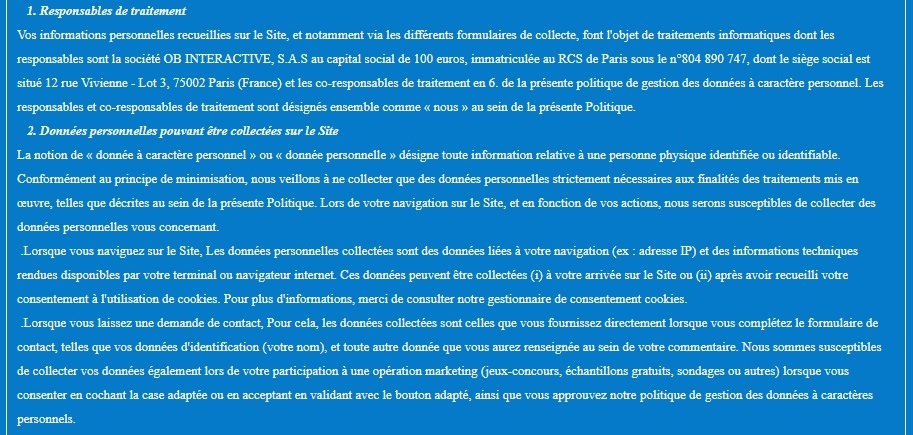 1. Responsables de traitement

Vos informations personnelles recueillies sur le Site, et notamment via les différents formulaires de collecte, font l'objet de traitements informatiques dont les responsables sont la société OB INTERACTIVE, S.A.S au capital social de 100 euros, immatriculée au RCS de Paris sous le n°804 890 747, dont le siège social est situé 12 rue Vivienne - Lot 3, 75002 Paris (France) et les co-responsables de traitement en 6. de la présente politique de gestion des données à caractère personnel. Les responsables et co-responsables de traitement sont désignés ensemble comme « nous » au sein de la présente Politique.

2. Données personnelles pouvant être collectées sur le Site

La notion de « donnée à caractère personnel » ou « donnée personnelle » désigne toute information relative à une personne physique identifiée ou identifiable. Conformément au principe de minimisation, nous veillons à ne collecter que des données personnelles strictement nécessaires aux finalités des traitements mis en œuvre, telles que décrites au sein de la présente Politique. Lors de votre navigation sur le Site, et en fonction de vos actions, nous serons susceptibles de collecter des données personnelles vous concernant.

.Lorsque vous naviguez sur le Site, Les données personnelles collectées sont des données liées à votre navigation (ex : adresse IP) et des informations techniques rendues disponibles par votre terminal ou navigateur internet. Ces données peuvent être collectées (i) à votre arrivée sur le Site ou (ii) après avoir recueilli votre consentement à l'utilisation de cookies. Pour plus d'informations, merci de consulter notre gestionnaire de consentement cookies.

.Lorsque vous laissez une demande de contact, Pour cela, les données collectées sont celles que vous fournissez directement lorsque vous complétez le formulaire de contact, telles que vos données d'identification (votre nom), et toute autre donnée que vous aurez renseignée au sein de votre commentaire. Nous sommes susceptibles de collecter vos données également lors de votre participation à une opération marketing (jeux-concours, échantillons gratuits, sondages ou autres) lorsque vous consenter en cochant la case adaptée ou en acceptant en validant avec le bouton adapté, ainsi que vous approuvez notre politique de gestion des données à caractères personnels.